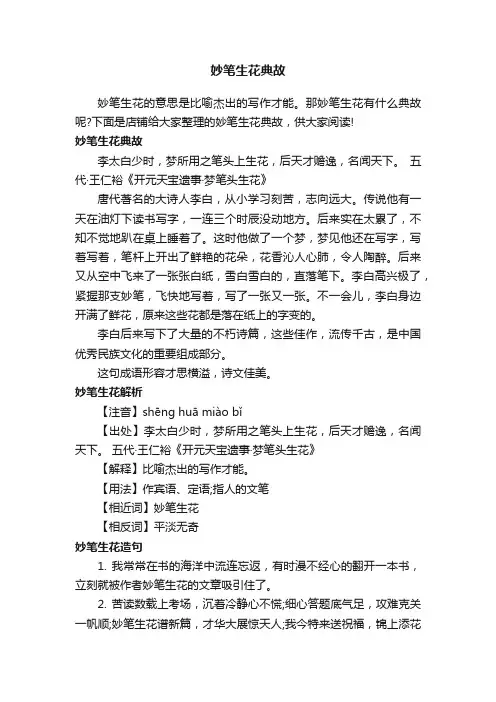 妙笔生花典故

妙笔生花的意思是比喻杰出的写作才能。那妙笔生花有什么典故呢?下面是店铺给大家整理的妙笔生花典故，供大家阅读!

妙笔生花典故

李太白少时，梦所用之笔头上生花，后天才赡逸，名闻天下。 五代·王仁裕《开元天宝遗事·梦笔头生花》

唐代著名的大诗人李白，从小学习刻苦，志向远大。传说他有一天在油灯下读书写字，一连三个时辰没动地方。后来实在太累了，不知不觉地趴在桌上睡着了。这时他做了一个梦，梦见他还在写字，写着写着，笔杆上开出了鲜艳的花朵，花香沁人心肺，令人陶醉。后来又从空中飞来了一张张白纸，雪白雪白的，直落笔下。李白高兴极了，紧握那支妙笔，飞快地写着，写了一张又一张。不一会儿，李白身边开满了鲜花，原来这些花都是落在纸上的字变的。

李白后来写下了大量的不朽诗篇，这些佳作，流传千古，是中国优秀民族文化的重要组成部分。

这句成语形容才思横溢，诗文佳美。

妙笔生花解析

【注音】shēng huā miào bǐ

【出处】李太白少时，梦所用之笔头上生花，后天才赡逸，名闻天下。 五代·王仁裕《开元天宝遗事·梦笔头生花》

【解释】比喻杰出的写作才能。

【用法】作宾语、定语;指人的文笔

【相近词】妙笔生花

【相反词】平淡无奇

妙笔生花造句

1. 我常常在书的海洋中流连忘返，有时漫不经心的翻开一本书，立刻就被作者妙笔生花的文章吸引住了。

2. 苦读数载上考场，沉着冷静心不慌;细心答题底气足，攻难克关一帆顺;妙笔生花谱新篇，才华大展惊天人;我今特来送祝福，锦上添花